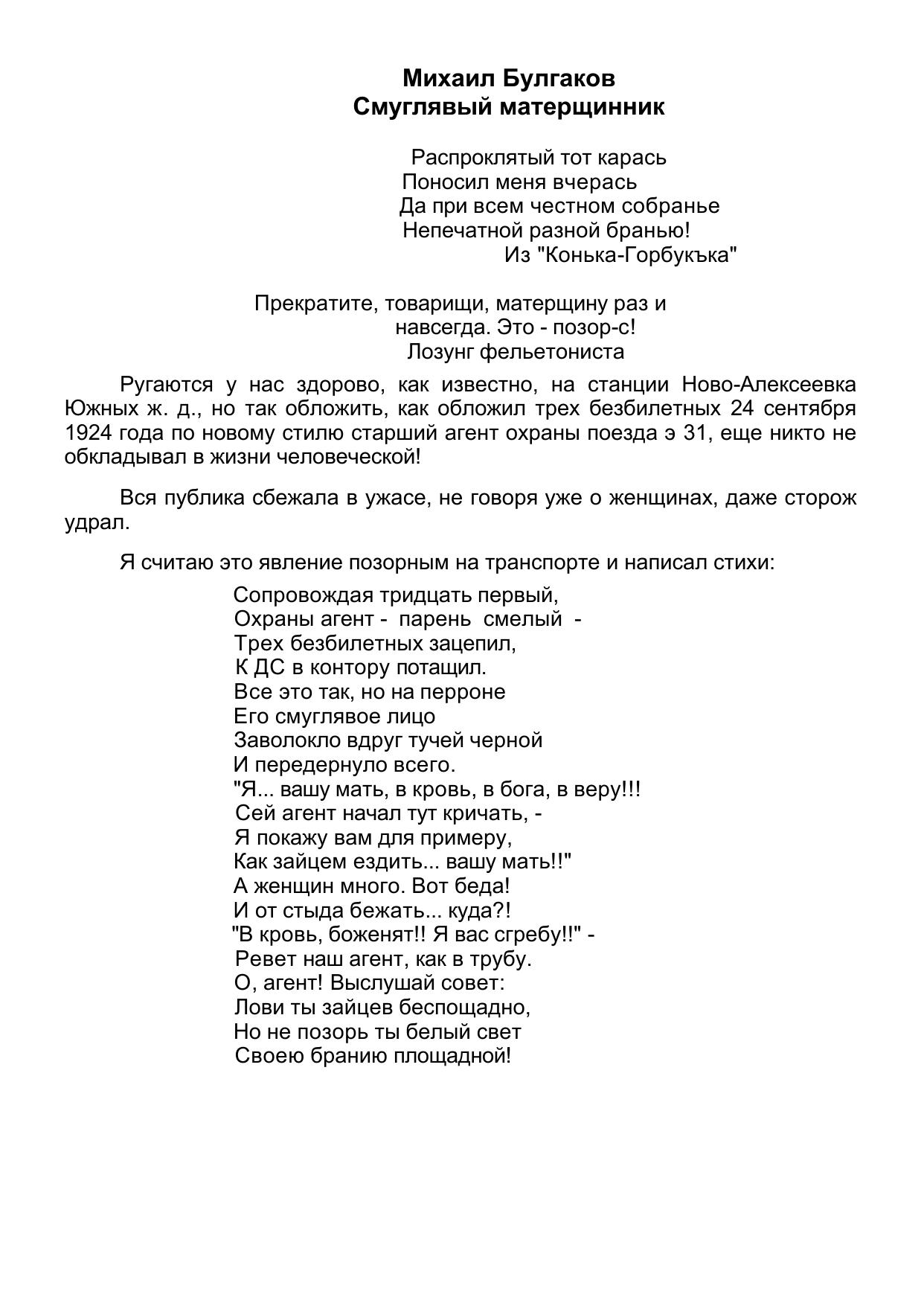 Михаил Булгаков
Смуглявый матерщинник

Распроклятый тот карась
Поносил меня вчерась
Да при всем честном собранье
Непечатной разной бранью!
Из "Конька-Горбукъка"

Прекратите, товарищи, матерщину раз и навсегда. Это - позор-с!
Лозунг фельетониста

Ругаются у нас здорово, как известно, на станции Ново-Алексеевка Южных ж. д., но так обложить, как обложил трех безбилетных 24 сентября 1924 года по новому стилю старший агент охраны поезда э 31, еще никто не обкладывал в жизни человеческой!

Вся публика сбежала в ужасе, не говоря уже о женщинах, даже сторож удрал.

Я считаю это явление позорным на транспорте и написал стихи:

Сопровождая тридцать первый,
Охраны агент - парень смелый -
Трех безбилетных зацепил,
К ДС в контору потащил.
Все это так, но на перроне
Его смуглявое лицо
Заволокло вдруг тучей черной
И передернуло всего.
"Я... вашу мать, в кровь, в бога, в веру!!!
Сей агент начал тут кричать, -
Я покажу вам для примеру,
Как зайцем ездить... вашу мать!!"
А женщин много. Вот беда!
И от стыда бежать... куда?!
"В кровь, боженят!! Я вас сгребу!!" -
Ревет наш агент, как в трубу.
О, агент! Выслушай совет:
Лови ты зайцев беспощадно,
Но не позорь ты белый свет
Своею бранию площадной!